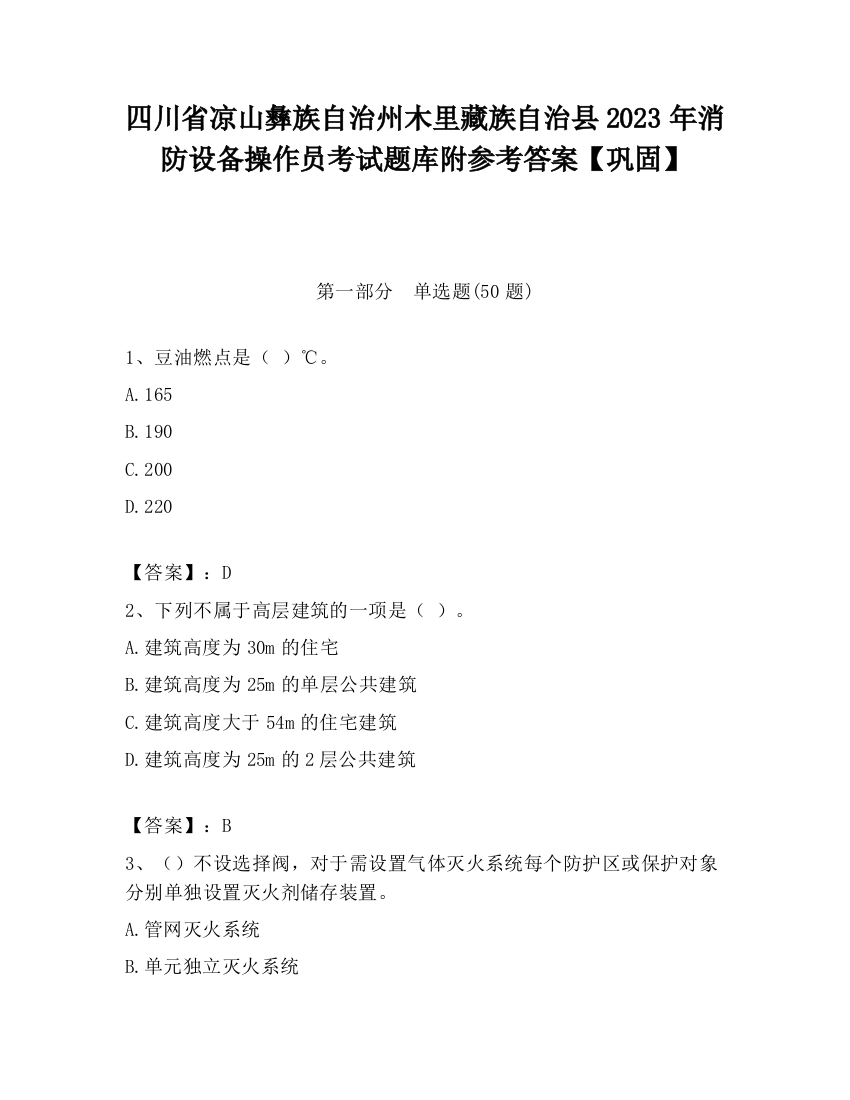 四川省凉山彝族自治州木里藏族自治县2023年消防设备操作员考试题库附参考答案【巩固】

第一部分　单选题(50题)

1、豆油燃点是（ ）℃。

A.165

B.190

C.200

D.220

【答案】：D

2、下列不属于高层建筑的一项是（ ）。

A.建筑高度为30m的住宅

B.建筑高度为25m的单层公共建筑

C.建筑高度大于54m的住宅建筑

D.建筑高度为25m的2层公共建筑

【答案】：B

3、（）不设选择阀，对于需设置气体灭火系统每个防护区或保护对象分别单独设置灭火剂储存装置。

A.管网灭火系统

B.单元独立灭火系统